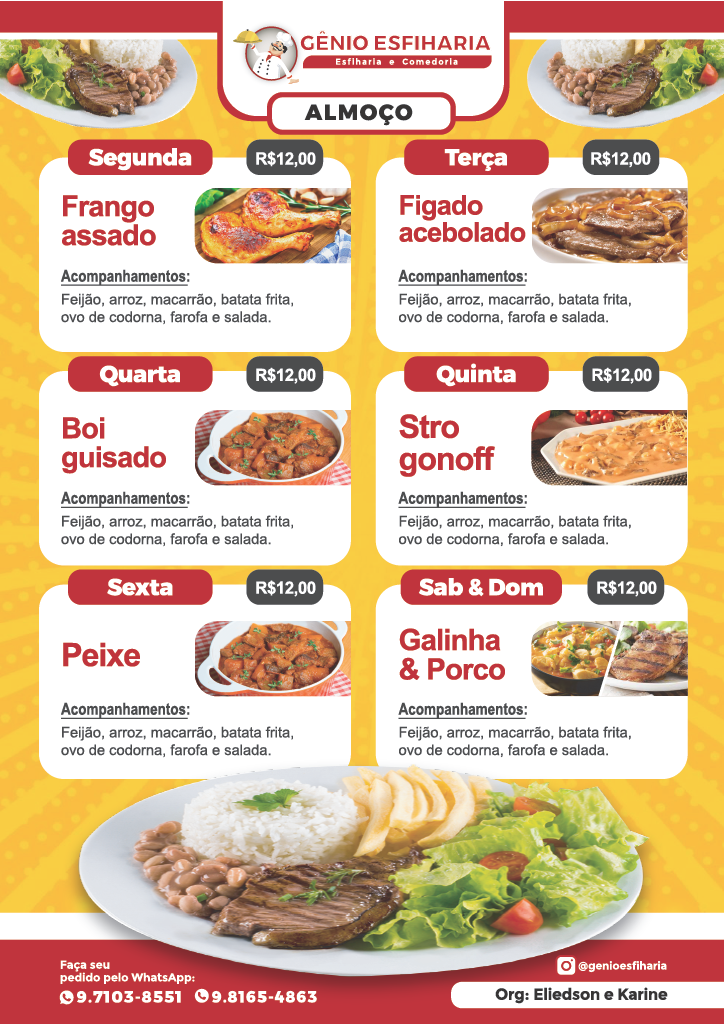 GÊNIO ESFIHARIA
Esfiharia e Comedoria

ALMOÇO

Segunda
R$12,00

Frango assado

Acompanhamentos:
Feijão, arroz, macarrão, batata frita, ovo de codorna, farofa e salada.

Terça
R$12,00

Figado acebolado

Acompanhamentos:
Feijão, arroz, macarrão, batata frita, ovo de codorna, farofa e salada.

Quarta
R$12,00

Boi guisado

Acompanhamentos:
Feijão, arroz, macarrão, batata frita, ovo de codorna, farofa e salada.

Quinta
R$12,00

Stro gonoff

Acompanhamentos:
Feijão, arroz, macarrão, batata frita, ovo de codorna, farofa e salada.

Sexta
R$12,00

Peixe

Acompanhamentos:
Feijão, arroz, macarrão, batata frita, ovo de codorna, farofa e salada.

Sab & Dom
R$12,00

Galinha & Porco

Acompanhamentos:
Feijão, arroz, macarrão, batata frita, ovo de codorna, farofa e salada.

Faça seu
pedido pelo WhatsApp:
9.7103-8551 9.8165-4863

@genioesfiharia

Org: Eliedson e Karine